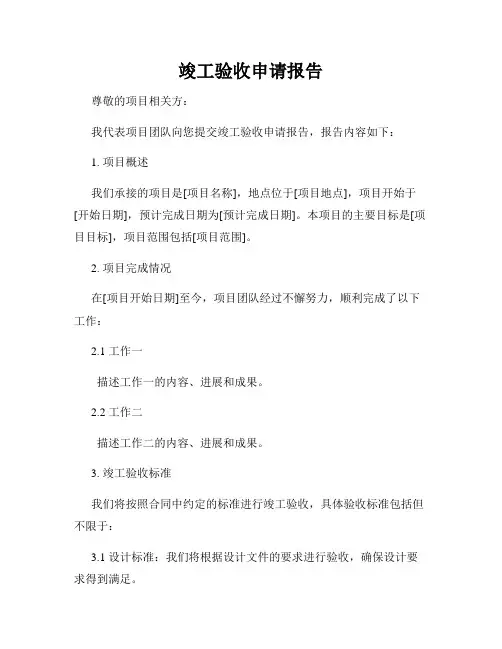 竣工验收申请报告

尊敬的项目相关方：

我代表项目团队向您提交竣工验收申请报告，报告内容如下：

1. 项目概述

我们承接的项目是[项目名称]，地点位于[项目地点]，项目开始于[开始日期]，预计完成日期为[预计完成日期]。本项目的主要目标是[项目目标]，项目范围包括[项目范围]。

2. 项目完成情况

在[项目开始日期]至今，项目团队经过不懈努力，顺利完成了以下工作：

2.1 工作一

描述工作一的内容、进展和成果。

2.2 工作二

描述工作二的内容、进展和成果。

3. 竣工验收标准

我们将按照合同中约定的标准进行竣工验收，具体验收标准包括但不限于：

3.1 设计标准：我们将根据设计文件的要求进行验收，确保设计要求得到满足。